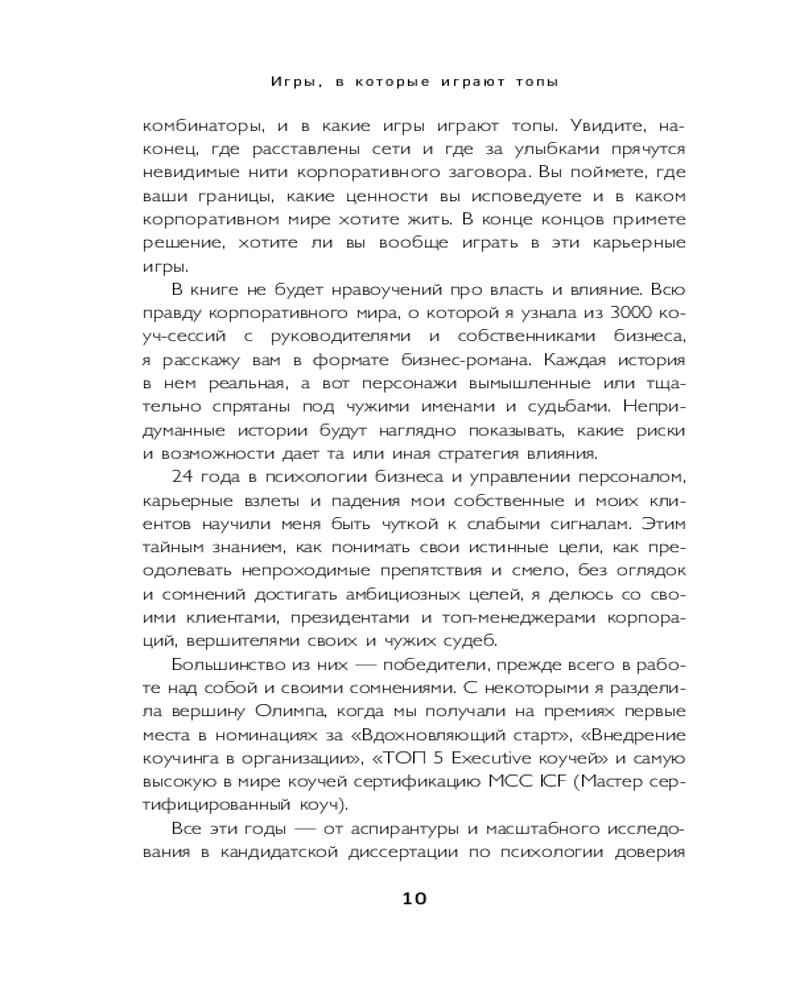 Игры, в которые играют топы

комбинаторы, и в какие игры играют топы. Увидите, наконец, где расставлены сети и где за улыбками прячутся невидимые нити корпоративного заговора. Вы поймете, где ваши границы, какие ценности вы исповедуете и в каком корпоративном мире хотите жить. В конце концов примете решение, хотите ли вы вообще играть в эти карьерные игры.

В книге не будет нравоучений про власть и влияние. Всю правду корпоративного мира, о которой я узнала из 3000 коуч-сессий с руководителями и собственниками бизнеса, я расскажу вам в формате бизнес-романа. Каждая история в нем реальная, а вот персонажи вымышленные или тщательно спрятаны под чужими именами и судьбами. Непридуманные истории будут наглядно показывать, какие риски и возможности дает та или иная стратегия влияния.

24 года в психологии бизнеса и управлении персоналом, карьерные взлеты и падения мои собственные и моих клиентов научили меня быть чуткой к слабыми сигналам. Этим тайным знанием, как понимать свои истинные цели, как преодолевать непроходимые препятствия и смело, без оглядок и сомнений достигать амбициозных целей, я делюсь со своими клиентами, президентами и топ-менеджерами корпораций, вершителями своих и чужих судеб.

Большинство из них — победители, прежде всего в работе над собой и своими сомнениями. С некоторыми я разделила вершину Олимпа, когда мы получали на премиях первые места в номинациях за «Вдохновляющий старт», «Внедрение коучинга в организации», «ТОП 5 Executive коучей» и самую высокую в мире коучей сертификацию MCC ICF (Мастер сертифицированный коуч).

Все эти годы — от аспирантуры и масштабного исследования в кандидатской диссертации по психологии доверия

10